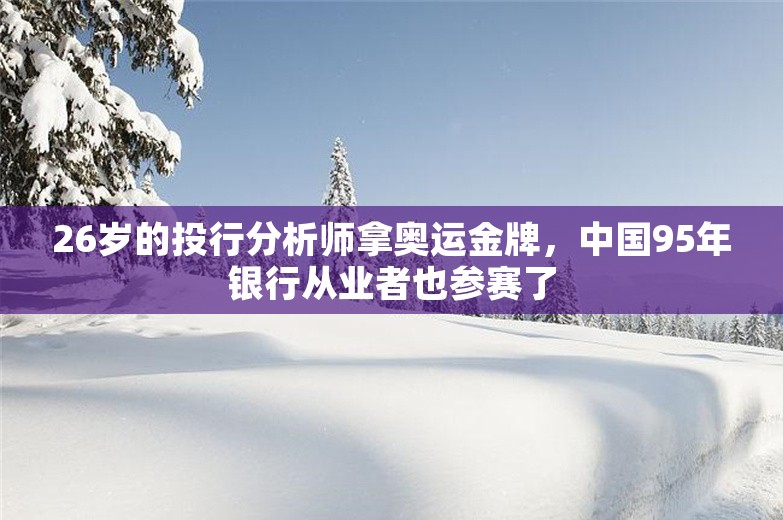 26岁的投行分析师拿奥运金牌，中国95年银行从业者也参赛了